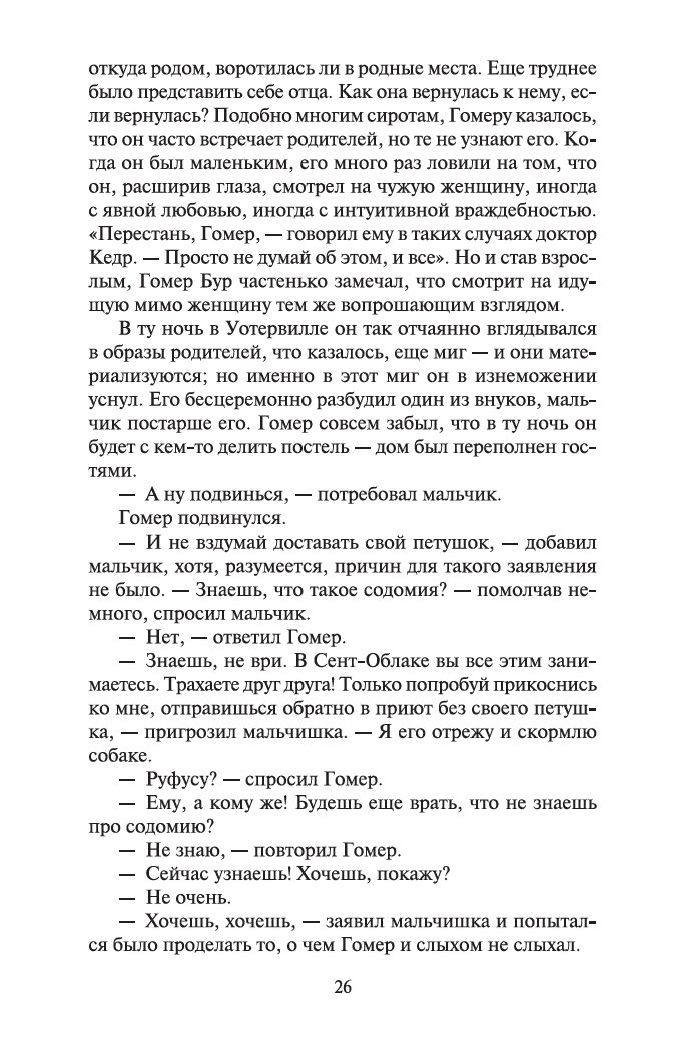 откуда родом, воротилась ли в родные места. Еще труднее было представить себе отца. Как она вернулась к нему, если вернулась? Подобно многим сиротам, Гомеру казалось, что он часто встречает родителей, но те не узнают его. Когда он был маленьким, его много раз ловили на том, что он, расширив глаза, смотрел на чужую женщину, иногда с явной любовью, иногда с интуитивной враждебностью. «Перестань, Гомер, — говорил ему в таких случаях доктор Кедр. — Просто не думай об этом, и все». Но и став взрослым, Гомер Бур частенько замечал, что смотрит на идущую мимо женщину тем же вопрошающим взглядом.

В ту ночь в Уотервилле он так отчаянно вглядывался в образы родителей, что казалось, еще миг — и они материализуются; но именно в этот миг он в изнеможении уснул. Его бесцеремонно разбудил один из внуков, мальчик постарше его. Гомер совсем забыл, что в ту ночь он будет с кем-то делить постель — дом был переполнен гостями.

— А ну подвинься, — потребовал мальчик.

Гомер подвинулся.

— И не вздумай доставать свой петушок, — добавил мальчик, хотя, разумеется, причин для такого заявления не было. — Знаешь, что такое содомия? — помолчав немного, спросил мальчик.

— Нет, — ответил Гомер.

— Знаешь, не ври. В Сент-Облаке вы все этим занимаетесь. Трахаете друг друга! Только попробуй прикоснись ко мне, отправишься обратно в приют без своего петушка, — пригрозил мальчишка. — Я его отрежу и скормлю собаке.

— Руфусу? — спросил Гомер.

— Ему, а кому же! Будешь еще врать, что не знаешь про содомию?

— Не знаю, — повторил Гомер.

— Сейчас узнаешь! Хочешь, покажу?

— Не очень.

— Хочешь, хочешь, — заявил мальчишка и попытался было проделать то, о чем Гомер и слыхом не слыхал.

26